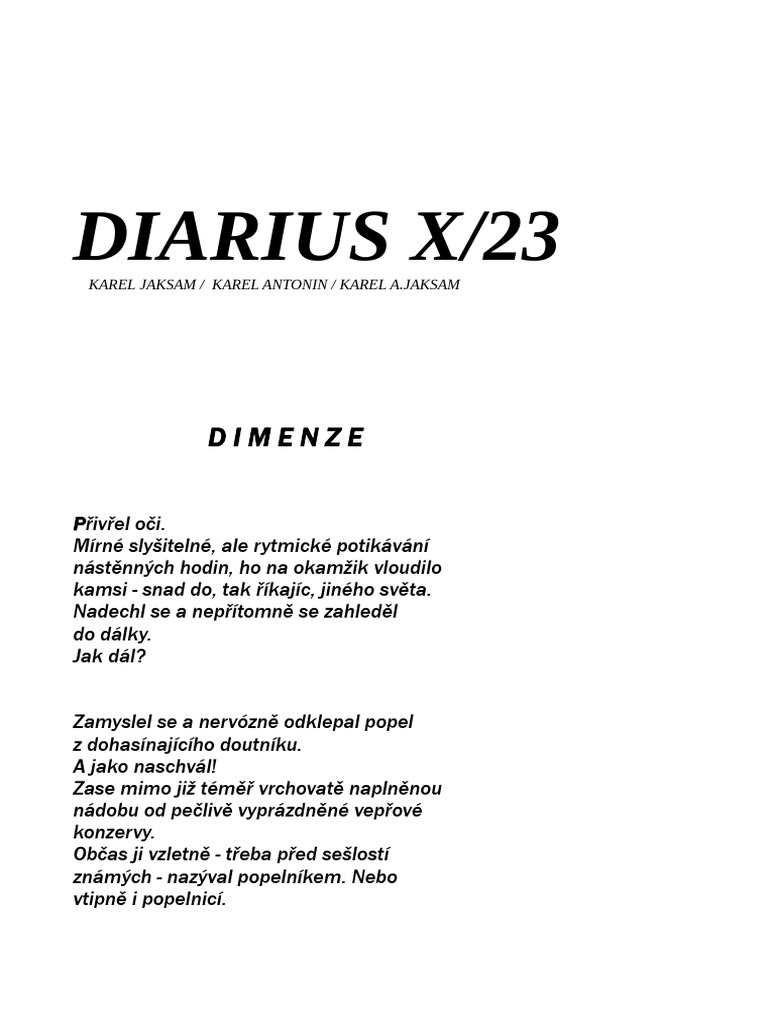 DIARIUS X/23

KAREL JAKSAM / KAREL ANTONIN / KAREL A.JAKSAM

DIMENZE

Přivřel oči.
Mírné slyšitelné, ale rytmické potikávání nástěnných hodin, ho na okamžik vloudilo kamsi - snad do, tak říkajíc, jiného světa.
Nadechl se a nepřítomně se zahleděl do dálky.
Jak dál?

Zamyslel se a nervózně odklepal popel z dohasínajícího doutníku.
A jako naschvál!
Zase mimo již téměř vrchovatě naplněnou nádobu od pečlivě vyprázdněné vepřové konzervy.
Občas ji vzletně - třeba před sešlostí známých - nazýval popelníkem. Nebo vtipně i popelnicí.